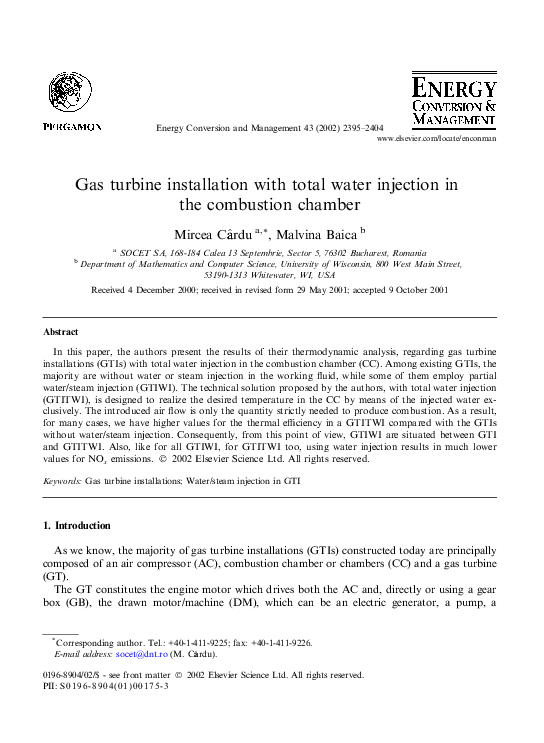 PERGAMON

Energy Conversion and Management 43 (2002) 2395–2404

ENERGY CONVERSION & MANAGEMENT

www.elsevier.com/locate/enconman

Gas turbine installation with total water injection in the combustion chamber

Mircea Cârdu $^{a,*}$, Malvina Baica $^{b}$

$^{a}$ SOCET SA, 168-184 Calea 13 Septembrie, Sector 5, 76302 Bucharest, Romania
$^{b}$ Department of Mathematics and Computer Science, University of Wisconsin, 800 West Main Street, 53190-1313 Whitewater, WI, USA

Received 4 December 2000; received in revised form 29 May 2001; accepted 9 October 2001

Abstract

In this paper, the authors present the results of their thermodynamic analysis, regarding gas turbine installations (GTIs) with total water injection in the combustion chamber (CC). Among existing GTIs, the majority are without water or steam injection in the working fluid, while some of them employ partial water/steam injection (GTIWI). The technical solution proposed by the authors, with total water injection (GTITWI), is designed to realize the desired temperature in the CC by means of the injected water exclusively. The introduced air flow is only the quantity strictly needed to produce combustion. As a result, for many cases, we have higher values for the thermal efficiency in a GTITWI compared with the GTIs without water/steam injection. Consequently, from this point of view, GTIWI are situated between GTI and GTITWI. Also, like for all GTIWI, for GTITWI too, using water injection results in much lower values for $NO_x$ emissions. © 2002 Elsevier Science Ltd. All rights reserved.

Keywords: Gas turbine installations; Water/steam injection in GTI

1. Introduction

As we know, the majority of gas turbine installations (GTIs) constructed today are principally composed of an air compressor (AC), combustion chamber or chambers (CC) and a gas turbine (GT).

The GT constitutes the engine motor which drives both the AC and, directly or using a gear box (GB), the drawn motor/machine (DM), which can be an electric generator, a pump, a

$^{*}$Corresponding author. Tel.: +40-1-411-9225; fax: +40-1-411-9226.
E-mail address: socet@dnt.ro (M. Cârdu).

0196-8904/02/$ - see front matter © 2002 Elsevier Science Ltd. All rights reserved.
PII: S0196-8904(01)00175-3